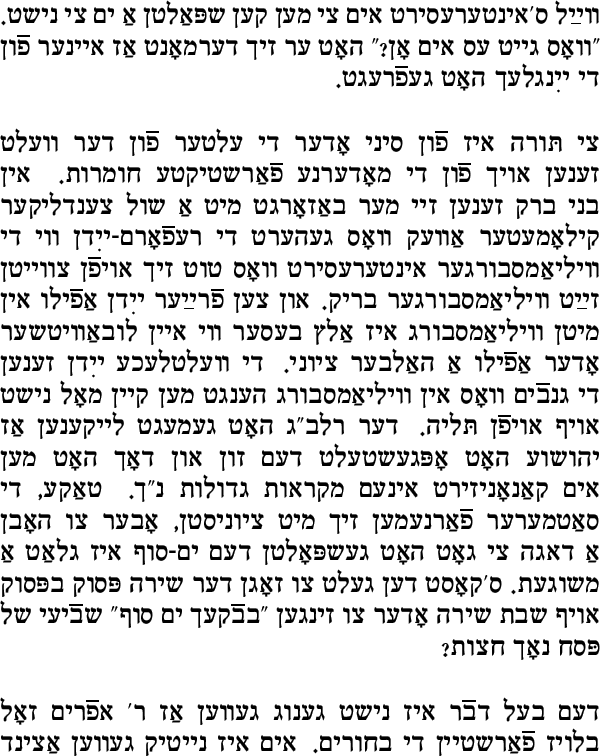 ווײַל ס'אינטערעסירט אים צי מען קען שפּאַלטן אַ ים צי נישט. "וואָס גייט עס אים אָן?" האָט ער זיך דערמאָנט אַז איינער פֿון די ייִנגלעך האָט געפֿרעגט.

צי תּורה איז פֿון סיני אָדער די עלטער פֿון דער וועלט זענען אויך פֿון די מאָדערנע פֿאַרשטיקטע חומרות. אין בני ברק זענען זיי מער באַזאָרגט מיט אַ שול צענדליקער קילאָמעטער אַוועק וואָס געהערט די רעפֿאָרם-ייִדן ווי די וויליאַמסבורגער אינטערעסירט וואָס טוט זיך אויפֿן צווייטן זײַט וויליאַמסבורגער בריק. און צען פֿרײַער ייִדן אַפֿילו אין מיטן וויליאַמסבורג איז אַלץ בעסער ווי איין לובאַוויטשער אָדער אַפֿילו אַ האַלבער ציוני. די וועלטלעכע ייִדן זענען די גנבֿים וואָס אין וויליאַמסבורג הענגט מען קיין מאָל נישט אויף אויפֿן תּליה. דער רלב"ג האָט געמעגט לייקענען אַז יהושוע האָט אָפּגעשטעלט דעם זון און דאָך האָט מען אים קאַנאָניזירט אינעם מקראות גדולות נ"ך. טאַקע, די סאַטמערער פֿאַרנעמען זיך מיט ציוניסטן, אָבער צו האָבן אַ דאגה צי גאָט האָט געשפּאָלטן דעם ים-סוף איז גלאַט אַ משוגעת. ס'קאָסט דען געלט צו זאָגן דער שירה פּסוק בפּסוק אויף שבת שירה אָדער צו זינגען "בבֿקעך ים סוף" שבֿיעי של פּסח נאָך חצות?

דעם בעל דבֿר איז נישט גענוג געווען אַז ר' אפֿרים זאָל בלויז פֿאַרשטיין די בחורים. אים איז נייטיק געווען אַצינד